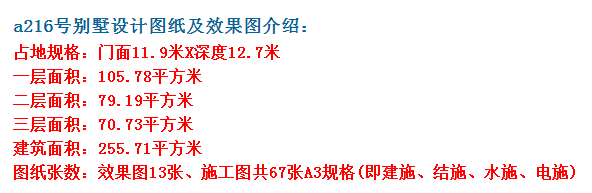 a216号别墅设计图纸及效果图介绍：
占地规格：门面11.9米X深度12.7米
一层面积：105.78平方米
二层面积：79.19平方米
三层面积：70.73平方米
建筑面积：255.71平方米
图纸张数：效果图13张、施工图共67张A3规格(即建施、结施、水施、电施)